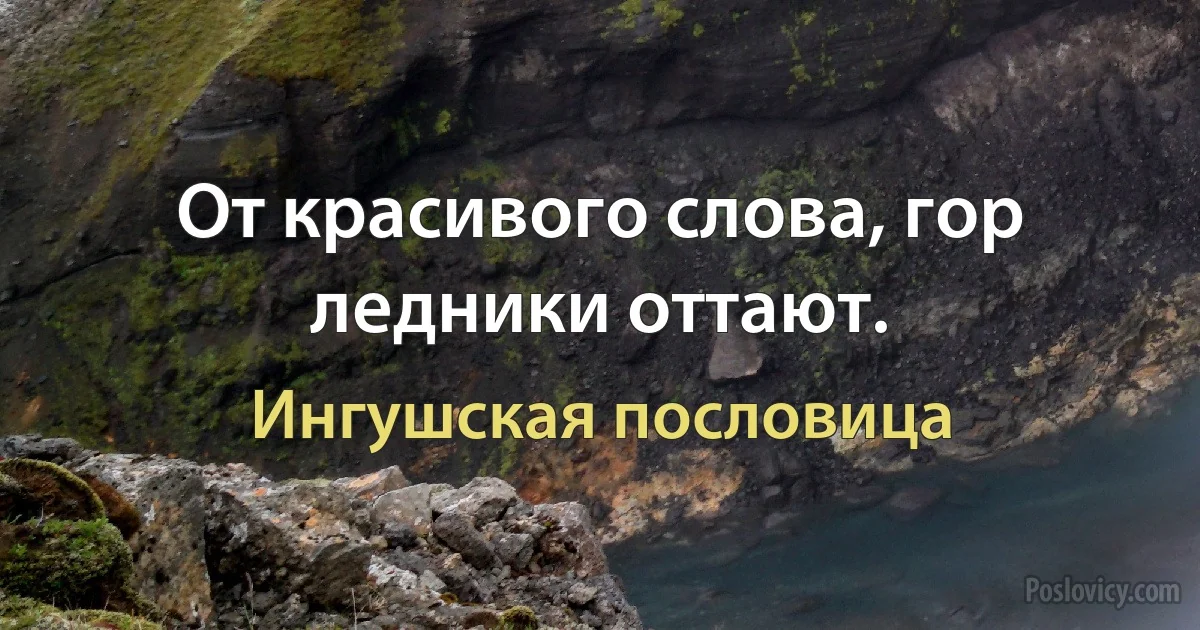 От красивого слова, гор ледники оттают.

Ингушская пословица

Poslovicy.com